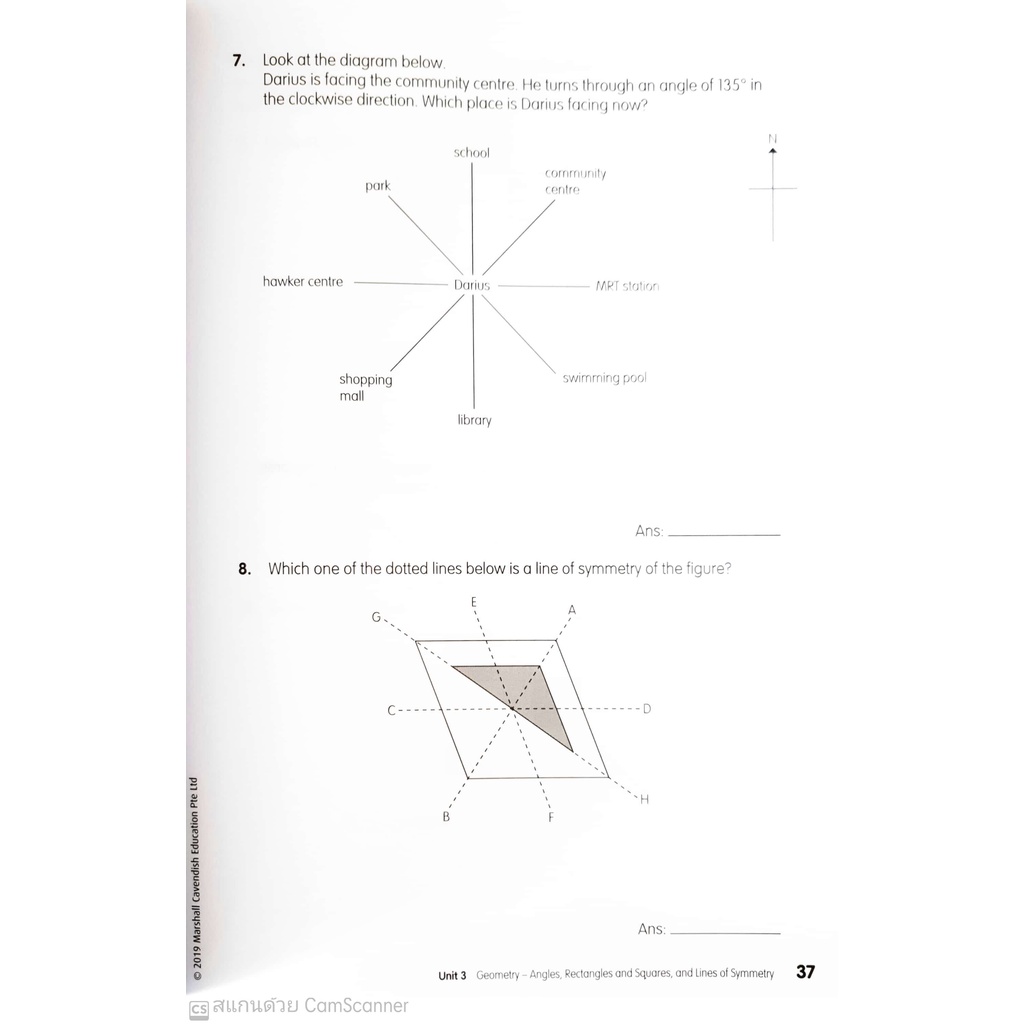 7. Look at the diagram below.
Darius is facing the community centre. He turns through an angle of 135° in the clockwise direction. Which place is Darius facing now?

N

school
park
community centre
hawker centre
Darius
MRT station
shopping mall
swimming pool
library

Ans: ____

8. Which one of the dotted lines below is a line of symmetry of the figure?

G
E
A
C
D
B
F
H

Ans: ____

© 2019 Marshall Cavendish Education Pte Ltd

Unit 3 Geometry – Angles, Rectangles and Squares, and Lines of Symmetry 37

CS สแกนด้วย CamScanner